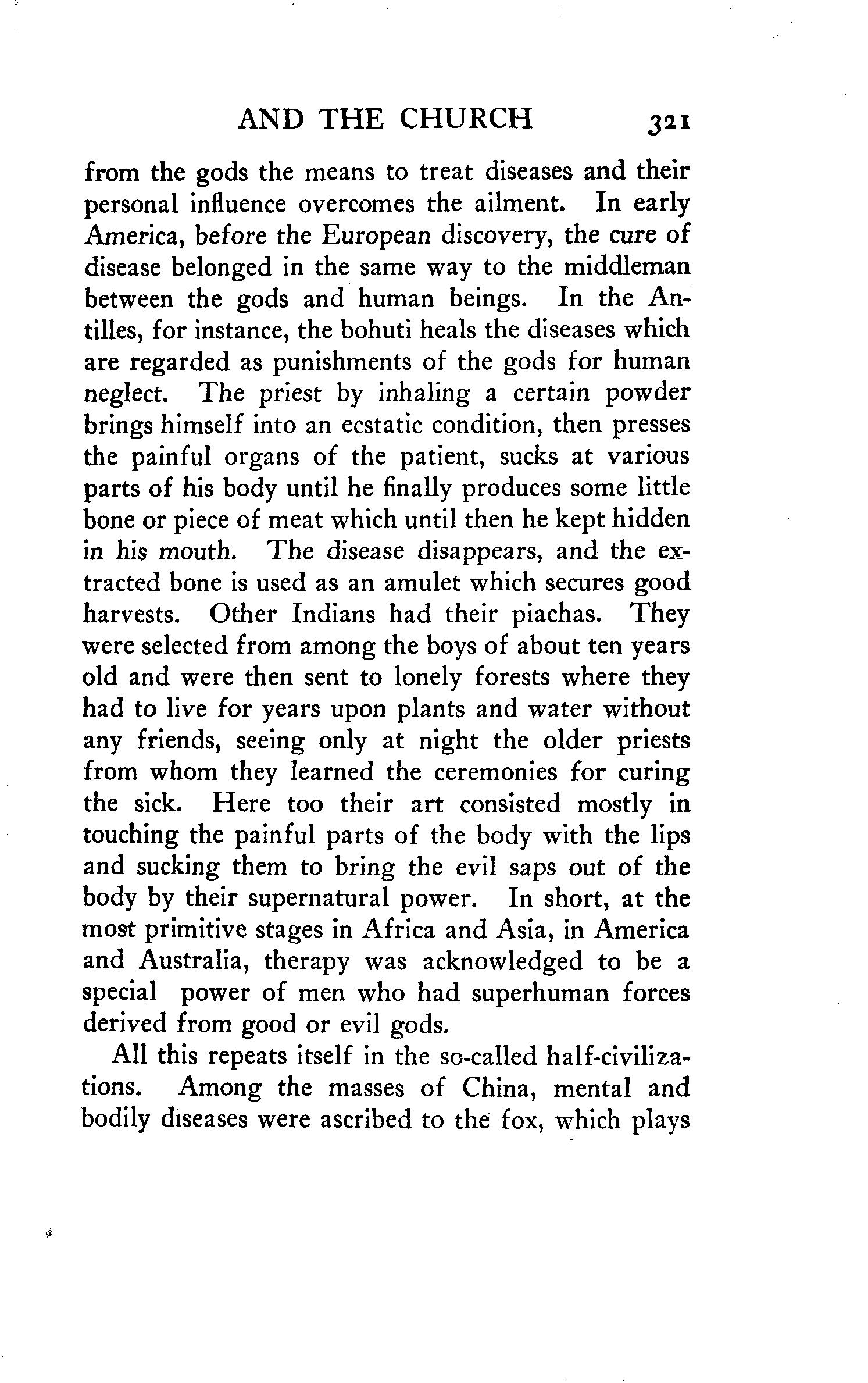 AND THE CHURCH 321

from the gods the means to treat diseases and their personal influence overcomes the ailment. In early America, before the European discovery, the cure of disease belonged in the same way to the middleman between the gods and human beings. In the Antilles, for instance, the bohuti heals the diseases which are regarded as punishments of the gods for human neglect. The priest by inhaling a certain powder brings himself into an ecstatic condition, then presses the painful organs of the patient, sucks at various parts of his body until he finally produces some little bone or piece of meat which until then he kept hidden in his mouth. The disease disappears, and the extracted bone is used as an amulet which secures good harvests. Other Indians had their piachas. They were selected from among the boys of about ten years old and were then sent to lonely forests where they had to live for years upon plants and water without any friends, seeing only at night the older priests from whom they learned the ceremonies for curing the sick. Here too their art consisted mostly in touching the painful parts of the body with the lips and sucking them to bring the evil saps out of the body by their supernatural power. In short, at the most primitive stages in Africa and Asia, in America and Australia, therapy was acknowledged to be a special power of men who had superhuman forces derived from good or evil gods.

All this repeats itself in the so-called half-civilizations. Among the masses of China, mental and bodily diseases were ascribed to the fox, which plays